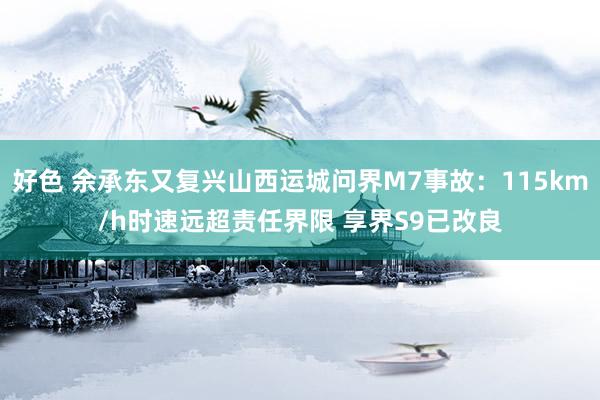 好色 余承东又复兴山西运城问界M7事故：115km/h时速远超责任界限 享界S9已改良